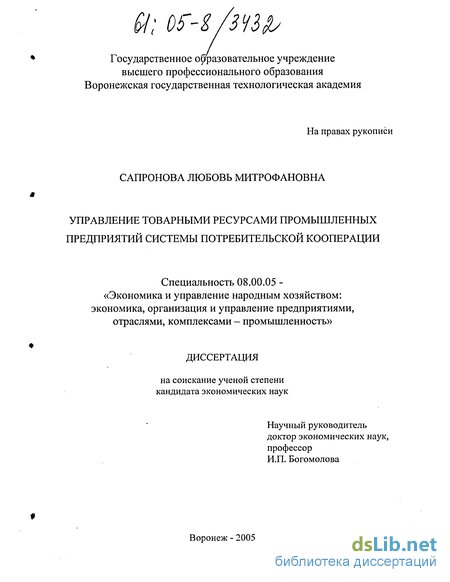 61: 05-8/3432

Государственное образовательное учреждение
высшего профессионального образования
Воронежская государственная технологическая академия

На правах рукописи

САПРОНОВА ЛЮБОВЬ МИТРОФАНОВНА

УПРАВЛЕНИЕ ТОВАРНЫМИ РЕСУРСАМИ ПРОМЫШЛЕННЫХ ПРЕДПРИЯТИЙ СИСТЕМЫ ПОТРЕБИТЕЛЬСКОЙ КООПЕРАЦИИ

Специальность 08.00.05 -
«Экономика и управление народным хозяйством:
экономика, организация и управление предприятиями,
отраслями, комплексами – промышленность»

ДИССЕРТАЦИЯ

на соискание ученой степени
кандидата экономических наук

Научный руководитель
доктор экономических наук,
профессор
И.П. Богомолова

Воронеж - 2005

dsLib.net
библиотека диссертаций